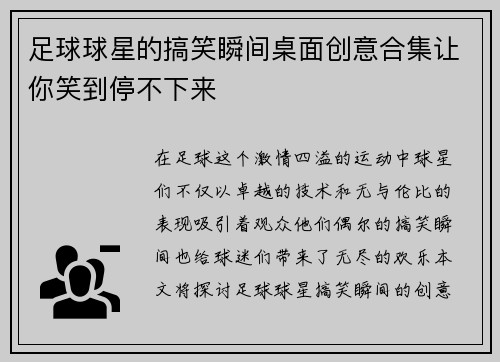 足球球星的搞笑瞬间桌面创意合集让你笑到停不下来

在足球这个激情四溢的运动中球星们不仅以卓越的技术和无与伦比的表现吸引着观众他们偶尔的搞笑瞬间也给球迷们带来了无尽的欢乐本文将探讨足球球星搞笑瞬间的创意